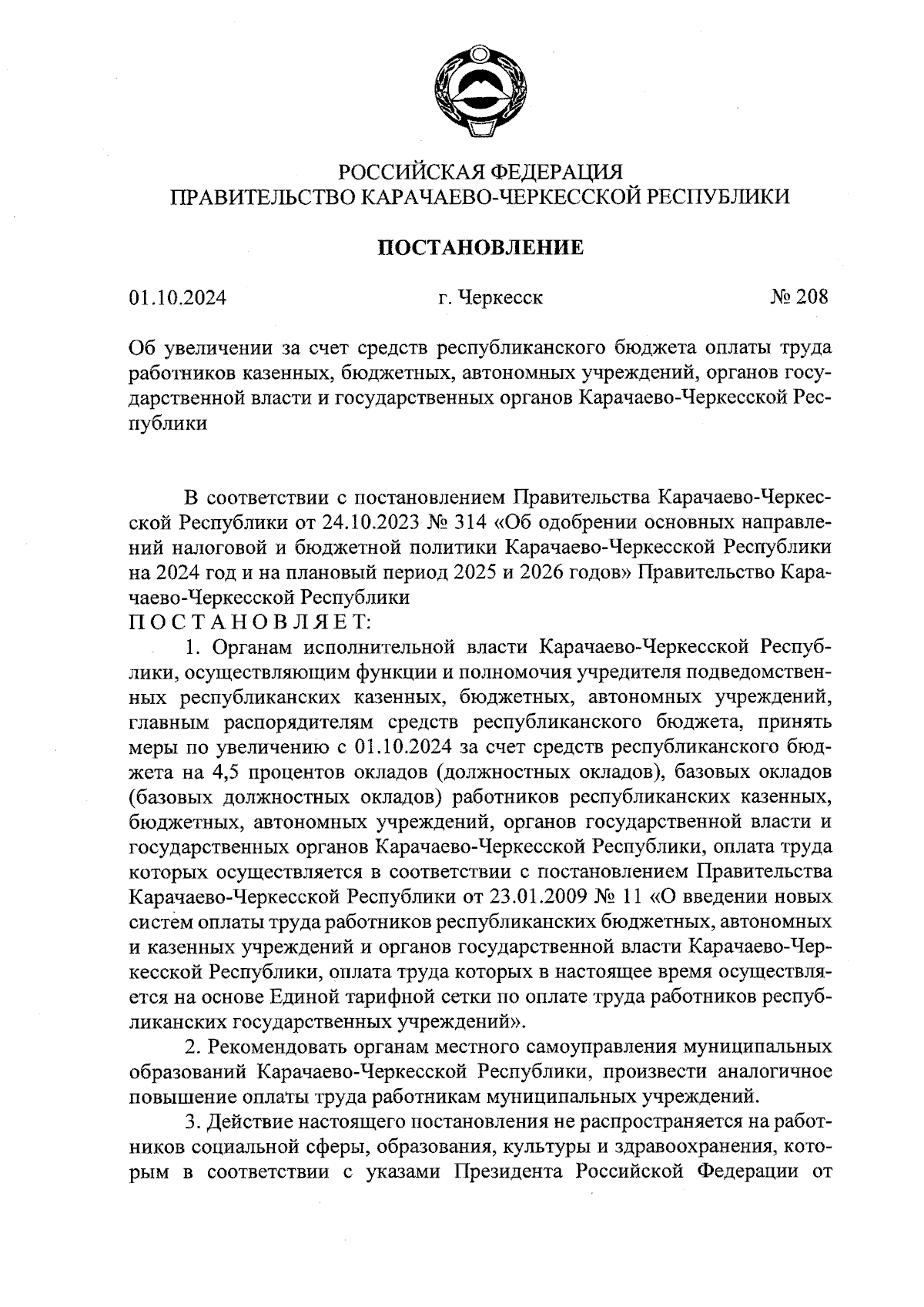 РОССИЙСКАЯ ФЕДЕРАЦИЯ
ПРАВИТЕЛЬСТВО КАРАЧАЕВО-ЧЕРКЕССКОЙ РЕСПУБЛИКИ

ПОСТАНОВЛЕНИЕ

01.10.2024 г. Черкесск № 208

Об увеличении за счет средств республиканского бюджета оплаты труда работников казенных, бюджетных, автономных учреждений, органов государственной власти и государственных органов Карачаево-Черкесской Республики

В соответствии с постановлением Правительства Карачаево-Черкесской Республики от 24.10.2023 № 314 «Об одобрении основных направлений налоговой и бюджетной политики Карачаево-Черкесской Республики на 2024 год и на плановый период 2025 и 2026 годов» Правительство Карачаево-Черкесской Республики
ПОСТАНОВЛЯЕТ:

1. Органам исполнительной власти Карачаево-Черкесской Республики, осуществляющим функции и полномочия учредителя подведомственных республиканских казенных, бюджетных, автономных учреждений, главным распорядителям средств республиканского бюджета, принять меры по увеличению с 01.10.2024 за счет средств республиканского бюджета на 4,5 процентов окладов (должностных окладов), базовых окладов (базовых должностных окладов) работников республиканских казенных, бюджетных, автономных учреждений, органов государственной власти и государственных органов Карачаево-Черкесской Республики, оплата труда которых осуществляется в соответствии с постановлением Правительства Карачаево-Черкесской Республики от 23.01.2009 № 11 «О введении новых систем оплаты труда работников республиканских бюджетных, автономных и казенных учреждений и органов государственной власти Карачаево-Черкесской Республики, оплата труда которых в настоящее время осуществляется на основе Единой тарифной сетки по оплате труда работников республиканских государственных учреждений».

2. Рекомендовать органам местного самоуправления муниципальных образований Карачаево-Черкесской Республики, произвести аналогичное повышение оплаты труда работникам муниципальных учреждений.

3. Действие настоящего постановления не распространяется на работников социальной сферы, образования, культуры и здравоохранения, которым в соответствии с указами Президента Российской Федерации от